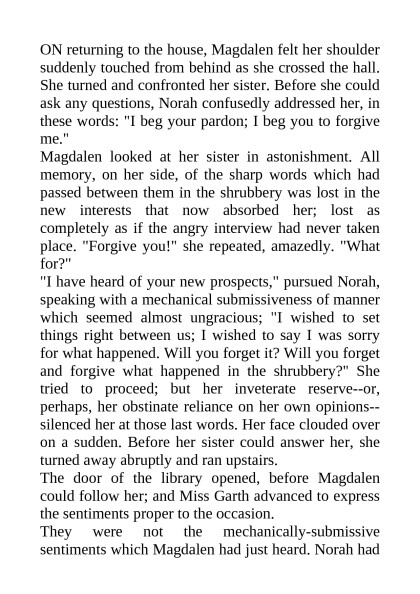 ON returning to the house, Magdalen felt her shoulder suddenly touched from behind as she crossed the hall. She turned and confronted her sister. Before she could ask any questions, Norah confusedly addressed her, in these words: "I beg your pardon; I beg you to forgive me."

Magdalen looked at her sister in astonishment. All memory, on her side, of the sharp words which had passed between them in the shrubbery was lost in the new interests that now absorbed her; lost as completely as if the angry interview had never taken place. "Forgive you!" she repeated, amazedly. "What for?"

"I have heard of your new prospects," pursued Norah, speaking with a mechanical submissiveness of manner which seemed almost ungracious; "I wished to set things right between us; I wished to say I was sorry for what happened. Will you forget it? Will you forget and forgive what happened in the shrubbery?" She tried to proceed; but her inveterate reserve--or, perhaps, her obstinate reliance on her own opinions--silenced her at those last words. Her face clouded over on a sudden. Before her sister could answer her, she turned away abruptly and ran upstairs.

The door of the library opened, before Magdalen could follow her; and Miss Garth advanced to express the sentiments proper to the occasion.

They were not the mechanically-submissive sentiments which Magdalen had just heard. Norah had